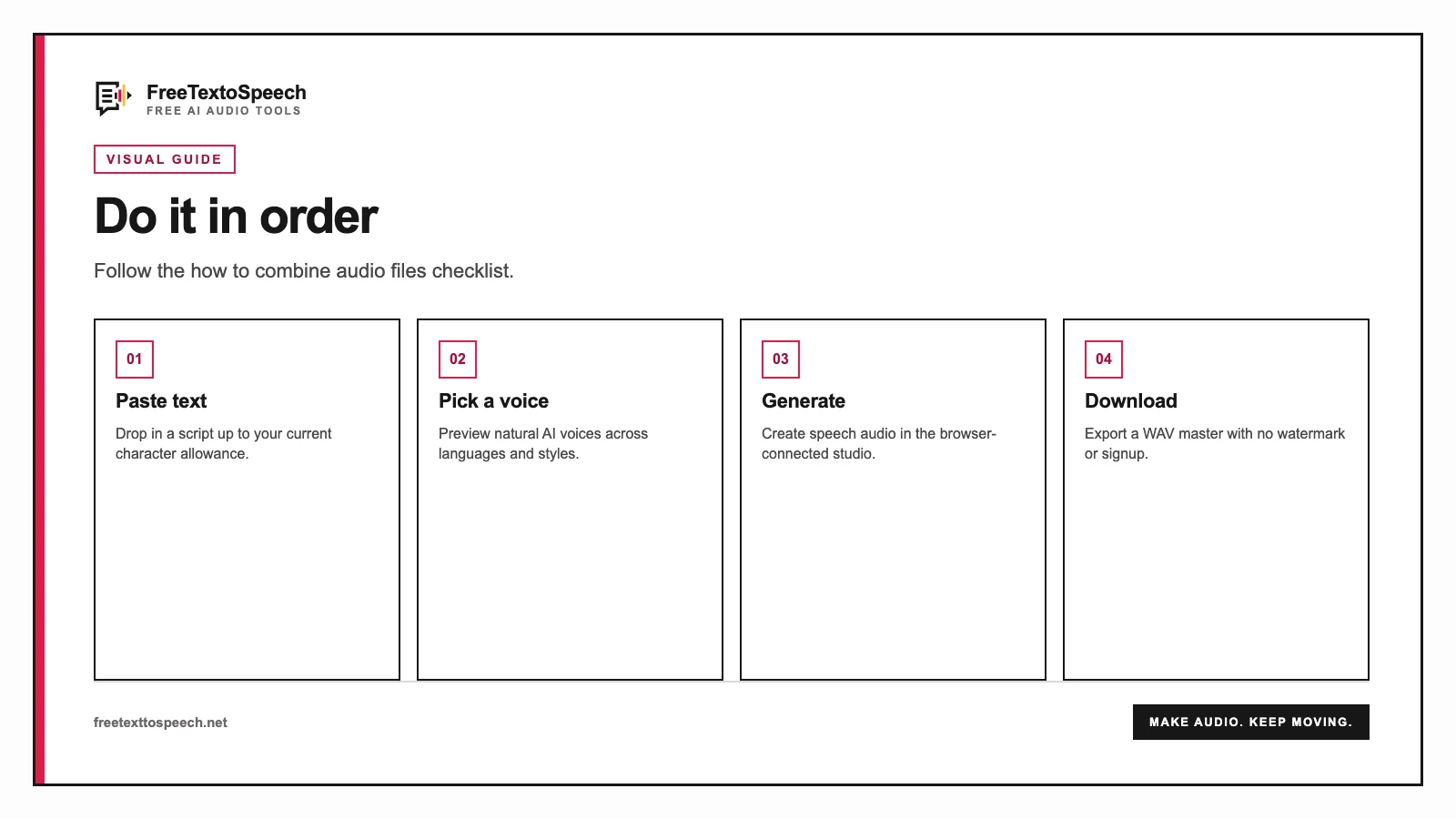 FreeTextoSpeech
FREE AI AUDIO TOOLS

VISUAL GUIDE

Do it in order

Follow the how to combine audio files checklist.

01
Paste text
Drop in a script up to your current character allowance.

02
Pick a voice
Preview natural AI voices across languages and styles.

03
Generate
Create speech audio in the browser-connected studio.

04
Download
Export a WAV master with no watermark or signup.

freetexttospeech.net

MAKE AUDIO. KEEP MOVING.